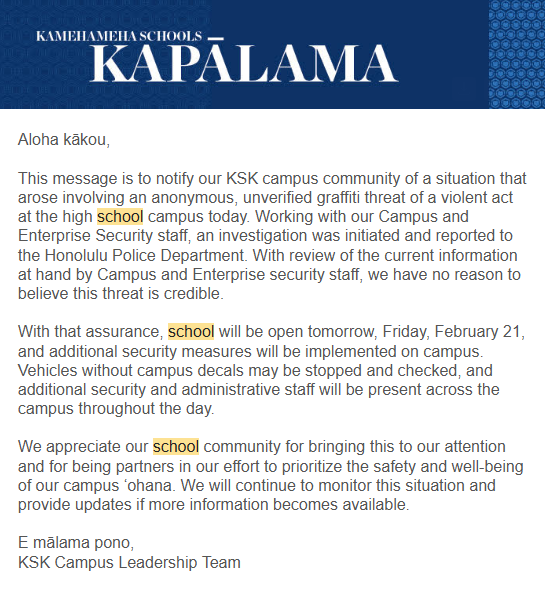 KAMEHAMEHA SCHOOLS
KAPĀLAMA

Aloha kākou,

This message is to notify our KSK campus community of a situation that arose involving an anonymous, unverified graffiti threat of a violent act at the high school campus today. Working with our Campus and Enterprise Security staff, an investigation was initiated and reported to the Honolulu Police Department. With review of the current information at hand by Campus and Enterprise security staff, we have no reason to believe this threat is credible.

With that assurance, school will be open tomorrow, Friday, February 21, and additional security measures will be implemented on campus. Vehicles without campus decals may be stopped and checked, and additional security and administrative staff will be present across the campus throughout the day.

We appreciate our school community for bringing this to our attention and for being partners in our effort to prioritize the safety and well-being of our campus ʻohana. We will continue to monitor this situation and provide updates if more information becomes available.

E mālama pono,
KSK Campus Leadership Team